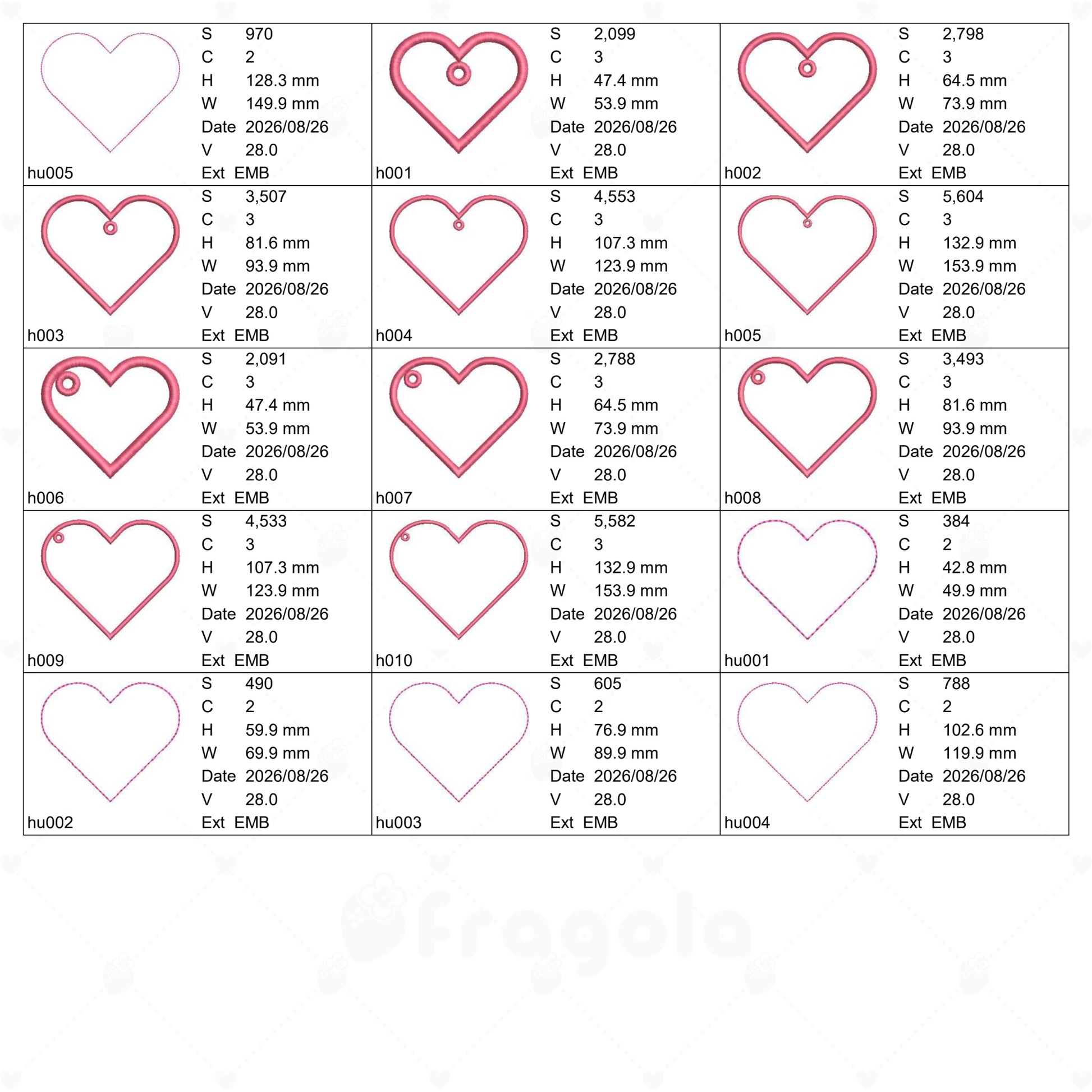 S 970
C 2
H 128.3 mm
W 149.9 mm
Date 2026/08/26
V 28.0
hu005
Ext EMB

S 2,099
C 3
H 47.4 mm
W 53.9 mm
Date 2026/08/26
V 28.0
h001
Ext EMB

S 2,798
C 3
H 64.5 mm
W 73.9 mm
Date 2026/08/26
V 28.0
h002
Ext EMB

S 3,507
C 3
H 81.6 mm
W 93.9 mm
Date 2026/08/26
V 28.0
h003
Ext EMB

S 4,553
C 3
H 107.3 mm
W 123.9 mm
Date 2026/08/26
V 28.0
h004
Ext EMB

S 5,604
C 3
H 132.9 mm
W 153.9 mm
Date 2026/08/26
V 28.0
h005
Ext EMB

S 2,091
C 3
H 47.4 mm
W 53.9 mm
Date 2026/08/26
V 28.0
h006
Ext EMB

S 2,788
C 3
H 64.5 mm
W 73.9 mm
Date 2026/08/26
V 28.0
h007
Ext EMB

S 3,493
C 3
H 81.6 mm
W 93.9 mm
Date 2026/08/26
V 28.0
h008
Ext EMB

S 4,533
C 3
H 107.3 mm
W 123.9 mm
Date 2026/08/26
V 28.0
h009
Ext EMB

S 5,582
C 3
H 132.9 mm
W 153.9 mm
Date 2026/08/26
V 28.0
h010
Ext EMB

S 384
C 2
H 42.8 mm
W 49.9 mm
Date 2026/08/26
V 28.0
hu001
Ext EMB

S 490
C 2
H 59.9 mm
W 69.9 mm
Date 2026/08/26
V 28.0
hu002
Ext EMB

S 605
C 2
H 76.9 mm
W 89.9 mm
Date 2026/08/26
V 28.0
hu003
Ext EMB

S 788
C 2
H 102.6 mm
W 119.9 mm
Date 2026/08/26
V 28.0
hu004
Ext EMB

fragola